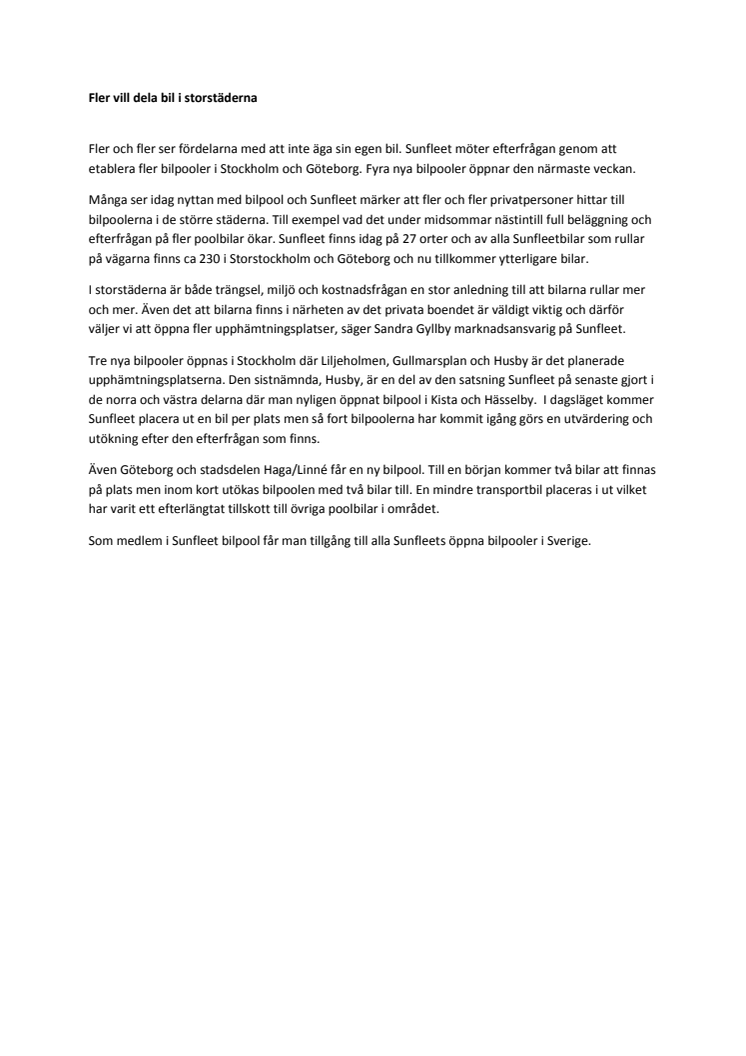 Fler vill dela bil i storstäderna

Fler och fler ser fördelarna med att inte äga sin egen bil. Sunfleet möter efterfrågan genom att etablera fler bilpooler i Stockholm och Göteborg. Fyra nya bilpooler öppnar den närmaste veckan.

Många ser idag nyttan med bilpool och Sunfleet märker att fler och fler privatpersoner hittar till bilpoolerna i de större städerna. Till exempel vad det under midsommar nästintill full beläggning och efterfrågan på fler poolbilar ökar. Sunfleet finns idag på 27 orter och av alla Sunfleetbilar som rullar på vägarna finns ca 230 i Storstockholm och Göteborg och nu tillkommer ytterligare bilar.

I storstäderna är både trängsel, miljö och kostnadsfrågan en stor anledning till att bilarna rullar mer och mer. Även det att bilarna finns i närheten av det privata boendet är väldigt viktig och därför väljer vi att öppna fler upphämtningsplatser, säger Sandra Gyllby marknadsansvarig på Sunfleet.

Tre nya bilpooler öppnas i Stockholm där Liljeholmen, Gullmarsplan och Husby är det planerade upphämtningsplatserna. Den sistnämnda, Husby, är en del av den satsning Sunfleet på senaste gjort i de norra och västra delarna där man nyligen öppnat bilpool i Kista och Hässelby. I dagsläget kommer Sunfleet placera ut en bil per plats men så fort bilpoolerna har kommit igång görs en utvärdering och utökning efter den efterfrågan som finns.

Även Göteborg och stadsdelen Haga/Linné får en ny bilpool. Till en början kommer två bilar att finnas på plats men inom kort utökas bilpoolen med två bilar till. En mindre transportbil placeras i ut vilket har varit ett efterlängtat tillskott till övriga poolbilar i området.

Som medlem i Sunfleet bilpool får man tillgång till alla Sunfleets öppna bilpooler i Sverige.